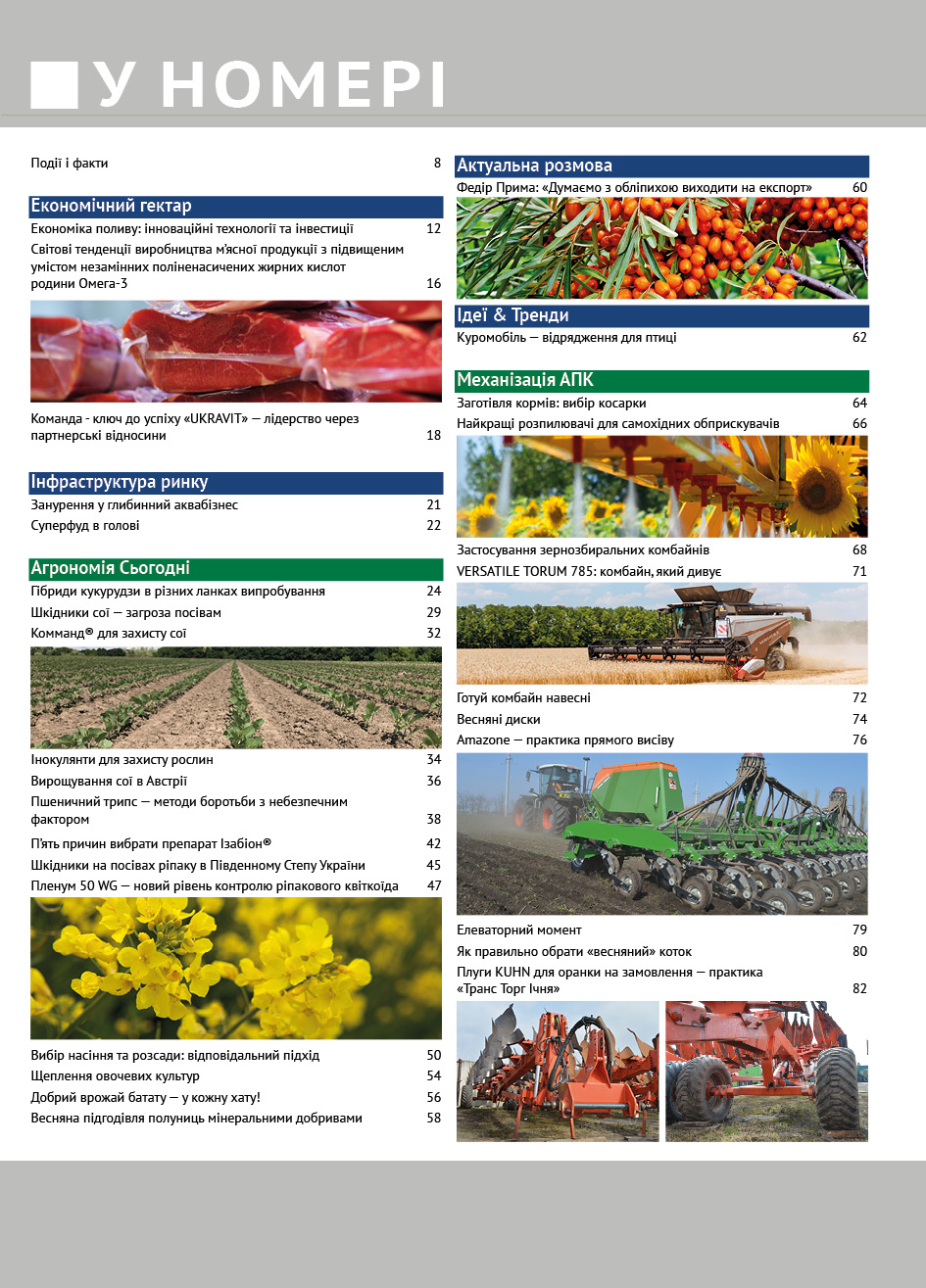 У НОМЕРІ

Події і факти 8

Економічний гектар

Економіка поливу: інноваційні технології та інвестиції 12

Світові тенденції виробництва м'ясної продукції з підвищеним умістом незамінних поліненасичених жирних кислот родини Омега-3 16

Команда - ключ до успіху «UKRAVIT» — лідерство через партнерські відносини 18

Інфраструктура ринку

Занурення у глибинний аквабізнес 21

Суперфуд в голові 22

Агрономія Сьогодні

Гібриди кукурудзи в різних ланках випробування 24

Шкідники сої — загроза посівам 29

Комманд® для захисту сої 32

Інокулянти для захисту рослин 34

Вирощування сої в Австрії 36

Пшеничний трипс — методи боротьби з небезпечним фактором 38

П'ять причин вибрати препарат Ізабіон® 42

Шкідники на посівах ріпаку в Південному Степу України 45

Пленум 50 WG — новий рівень контролю ріпакового квіткоїда 47

Вибір насіння та розсади: відповідальний підхід 50

Щеплення овочевих культур 54

Добрий врожай батату — у кожну хату! 56

Весняна підгодівля полуниць мінеральними добривами 58

Актуальна розмова

Федір Прима: «Думаємо з обліпихою виходити на експорт» 60

Ідеї & Тренди

Куромобіль — відрядження для птиці 62

Механізація АПК

Заготівля кормів: вибір косарки 64

Найкращі розпилювачі для самохідних обприскувачів 66

Застосування зернозбиральних комбайнів 68

VERSATILE TORUM 785: комбайн, який дивує 71

Готуй комбайн навесні 72

Весняні диски 74

Amazone — практика прямого висіву 76

Елеваторний момент 79

Як правильно обрати «весняний» коток 80

Плуги KUHN для оранки на замовлення — практика «Транс Торг Ічня» 82